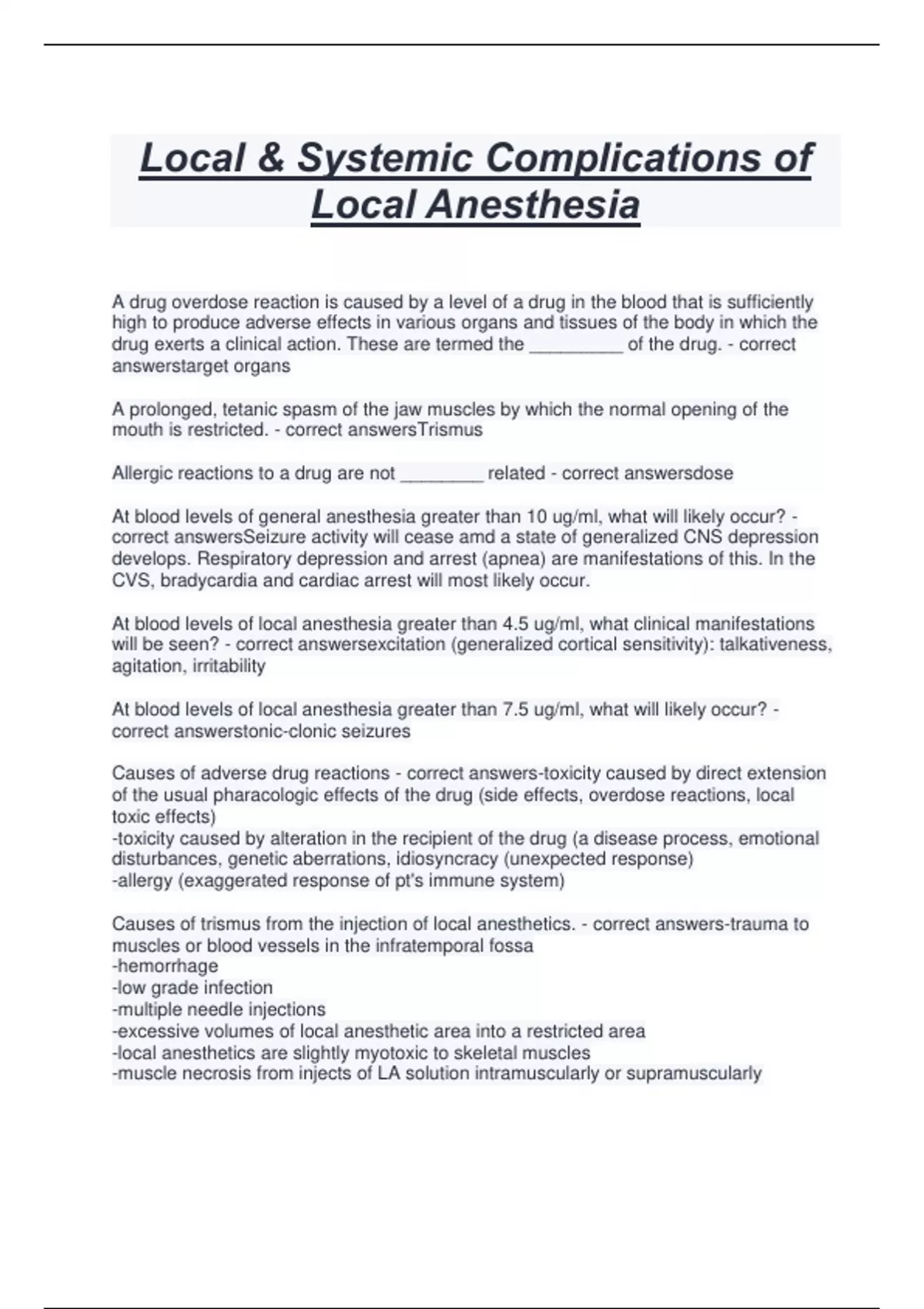 Local & Systemic Complications of Local Anesthesia

A drug overdose reaction is caused by a level of a drug in the blood that is sufficiently high to produce adverse effects in various organs and tissues of the body in which the drug exerts a clinical action. These are termed the _________ of the drug. - correct answerstarget organs

A prolonged, tetanic spasm of the jaw muscles by which the normal opening of the mouth is restricted. - correct answersTrismus

Allergic reactions to a drug are not ________ related - correct answersdose

At blood levels of general anesthesia greater than 10 ug/ml, what will likely occur? - correct answersSeizure activity will cease amd a state of generalized CNS depression develops. Respiratory depression and arrest (apnea) are manifestations of this. In the CVS, bradycardia and cardiac arrest will most likely occur.

At blood levels of local anesthesia greater than 4.5 ug/ml, what clinical manifestations will be seen? - correct answersexcitation (generalized cortical sensitivity): talkativeness, agitation, irritability

At blood levels of local anesthesia greater than 7.5 ug/ml, what will likely occur? - correct answerstonic-clonic seizures

Causes of adverse drug reactions - correct answers-toxicity caused by direct extension of the usual pharacologic effects of the drug (side effects, overdose reactions, local toxic effects)
-toxicity caused by alteration in the recipient of the drug (a disease process, emotional disturbances, genetic aberrations, idiosyncracy (unexpected response)
-allergy (exaggerated response of pt's immune system)

Causes of trismus from the injection of local anesthetics. - correct answers-trauma to muscles or blood vessels in the infratemporal fossa
-hemorrhage
-low grade infection
-multiple needle injections
-excessive volumes of local anesthetic area into a restricted area
-local anesthetics are slightly myotoxic to skeletal muscles
-muscle necrosis from injects of LA solution intramuscularly or supramuscularly